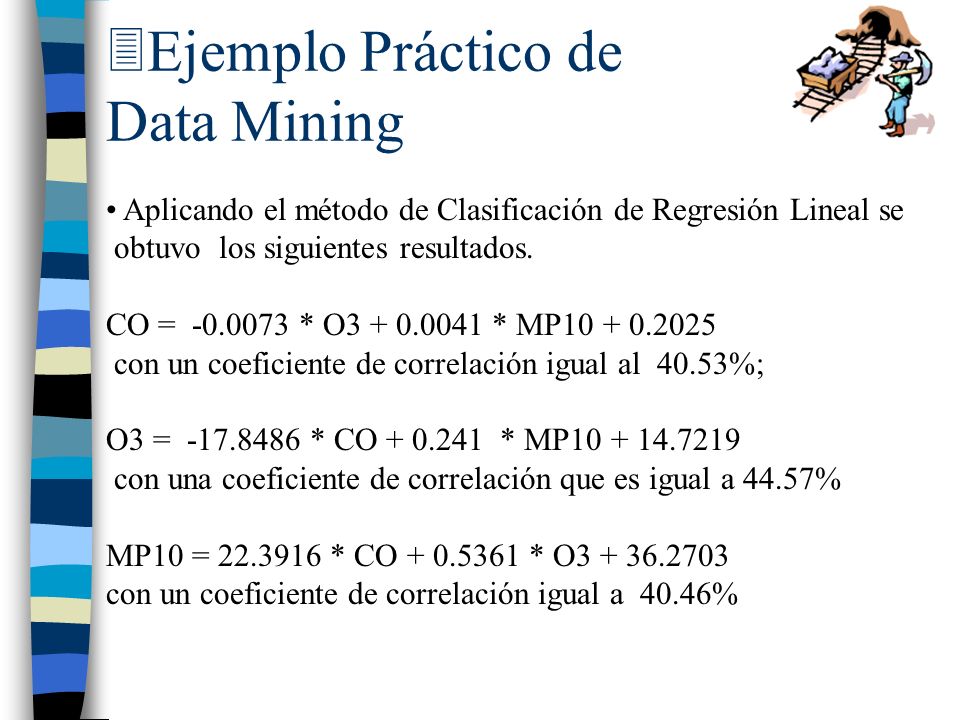 Ejemplo Práctico de Data Mining

• Aplicando el método de Clasificación de Regresión Lineal se obtuvo los siguientes resultados.

CO = -0.0073 * O3 + 0.0041 * MP10 + 0.2025
con un coeficiente de correlación igual al 40.53%;

O3 = -17.8486 * CO + 0.241 * MP10 + 14.7219
con una coeficiente de correlación que es igual a 44.57%

MP10 = 22.3916 * CO + 0.5361 * O3 + 36.2703
con un coeficiente de correlación igual a 40.46%